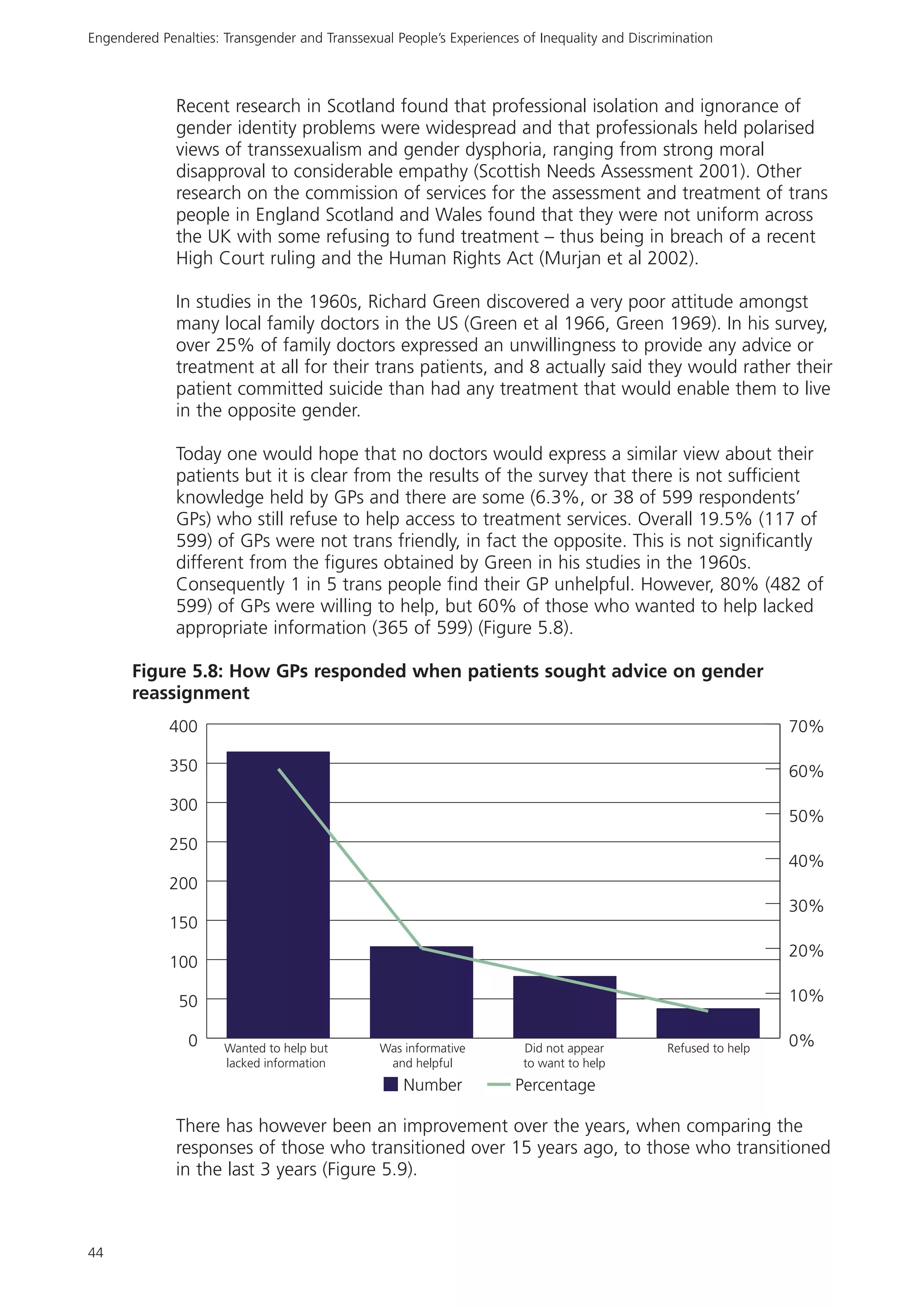 Engendered Penalties: Transgender and Transsexual People's Experiences of Inequality and Discrimination

Recent research in Scotland found that professional isolation and ignorance of gender identity problems were widespread and that professionals held polarised views of transsexualism and gender dysphoria, ranging from strong moral disapproval to considerable empathy (Scottish Needs Assessment 2001). Other research on the commission of services for the assessment and treatment of trans people in England Scotland and Wales found that they were not uniform across the UK with some refusing to fund treatment – thus being in breach of a recent High Court ruling and the Human Rights Act (Murjan et al 2002).

In studies in the 1960s, Richard Green discovered a very poor attitude amongst many local family doctors in the US (Green et al 1966, Green 1969). In his survey, over 25% of family doctors expressed an unwillingness to provide any advice or treatment at all for their trans patients, and 8 actually said they would rather their patient committed suicide than had any treatment that would enable them to live in the opposite gender.

Today one would hope that no doctors would express a similar view about their patients but it is clear from the results of the survey that there is not sufficient knowledge held by GPs and there are some (6.3%, or 38 of 599 respondents' GPs) who still refuse to help access to treatment services. Overall 19.5% (117 of 599) of GPs were not trans friendly, in fact the opposite. This is not significantly different from the figures obtained by Green in his studies in the 1960s. Consequently 1 in 5 trans people find their GP unhelpful. However, 80% (482 of 599) of GPs were willing to help, but 60% of those who wanted to help lacked appropriate information (365 of 599) (Figure 5.8).

Figure 5.8: How GPs responded when patients sought advice on gender reassignment

400
350
300
250
200
150
100
50
0

70%
60%
50%
40%
30%
20%
10%
0%

Wanted to help but lacked information
Was informative and helpful
Did not appear to want to help
Refused to help

Number
Percentage

There has however been an improvement over the years, when comparing the responses of those who transitioned over 15 years ago, to those who transitioned in the last 3 years (Figure 5.9).

44